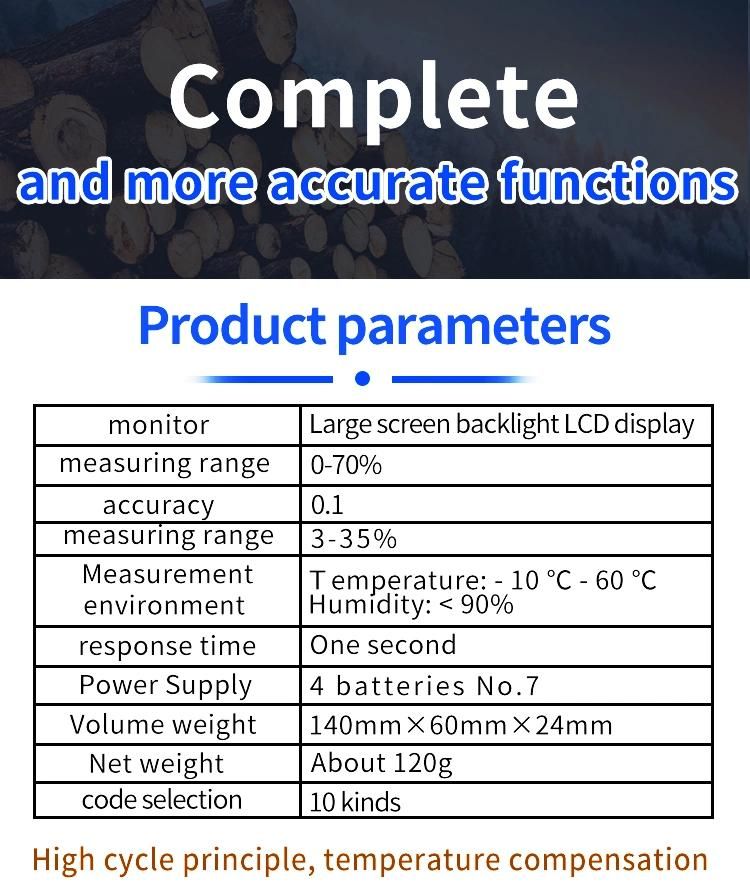 Complete
and more accurate functions

Product parameters

| monitor | Large screen backlight LCD display |
|---|---|
| measuring range | 0-70% |
| accuracy | 0.1 |
| measuring range | 3-35% |
| Measurement environment | T emperature: - 10 °C - 60 °C Humidity: < 90% |
| response time | One second |
| Power Supply | 4 batteries No.7 |
| Volume weight | 140mm×60mm×24mm |
| Net weight | About 120g |
| code selection | 10 kinds |

High cycle principle, temperature compensation